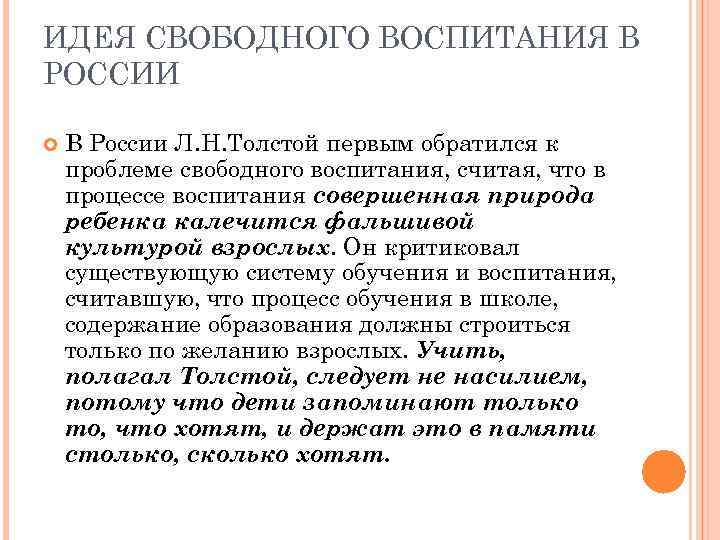 ИДЕЯ СВОБОДНОГО ВОСПИТАНИЯ В РОССИИ

В России Л.Н.Толстой первым обратился к проблеме свободного воспитания, считая, что в процессе воспитания совершенная природа ребенка калечится фальшивой культурой взрослых. Он критиковал существующую систему обучения и воспитания, считавшую, что процесс обучения в школе, содержание образования должны строиться только по желанию взрослых. Учить, полагал Толстой, следует не насилием, потому что дети запоминают только то, что хотят, и держат это в памяти столько, сколько хотят.